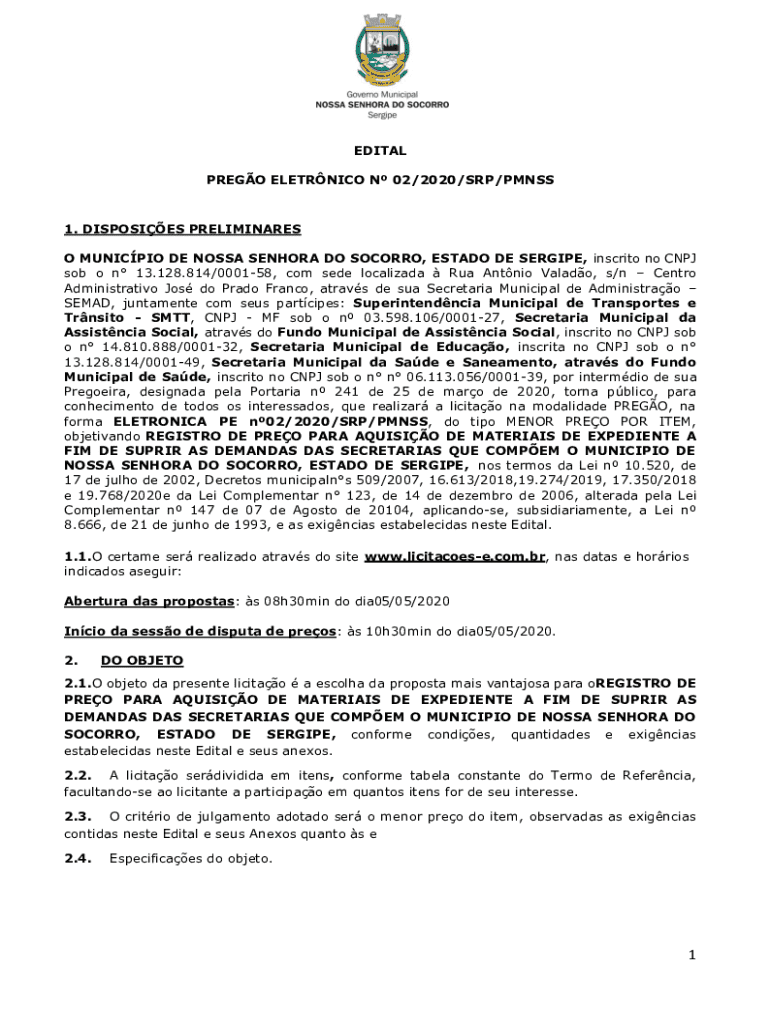 Governo Municipal
NOSSA SENHORA DO SOCORRO
Sergipe

EDITAL

PREGÃO ELETRÔNICO Nº 02/2020/SRP/PMNSS

1. DISPOSIÇÕES PRELIMINARES

O MUNICÍPIO DE NOSSA SENHORA DO SOCORRO, ESTADO DE SERGIPE, inscrito no CNPJ sob o n° 13.128.814/0001-58, com sede localizada à Rua Antônio Valadão, s/n – Centro Administrativo José do Prado Franco, através de sua Secretaria Municipal de Administração – SEMAD, juntamente com seus partícipes: Superintendência Municipal de Transportes e Trânsito - SMTT, CNPJ - MF sob o nº 03.598.106/0001-27, Secretaria Municipal da Assistência Social, através do Fundo Municipal de Assistência Social, inscrito no CNPJ sob o n° 14.810.888/0001-32, Secretaria Municipal de Educação, inscrita no CNPJ sob o n° 13.128.814/0001-49, Secretaria Municipal da Saúde e Saneamento, através do Fundo Municipal de Saúde, inscrito no CNPJ sob o n° n° 06.113.056/0001-39, por intermédio de sua Pregoeira, designada pela Portaria nº 241 de 25 de março de 2020, torna público, para conhecimento de todos os interessados, que realizará a licitação na modalidade PREGÃO, na forma ELETRONICA PE nº02/2020/SRP/PMNSS, do tipo MENOR PREÇO POR ITEM, objetivando REGISTRO DE PREÇO PARA AQUISIÇÃO DE MATERIAIS DE EXPEDIENTE A FIM DE SUPRIR AS DEMANDAS DAS SECRETARIAS QUE COMPÕEM O MUNICIPIO DE NOSSA SENHORA DO SOCORRO, ESTADO DE SERGIPE, nos termos da Lei nº 10.520, de 17 de julho de 2002, Decretos municipaln°s 509/2007, 16.613/2018,19.274/2019, 17.350/2018 e 19.768/2020e da Lei Complementar n° 123, de 14 de dezembro de 2006, alterada pela Lei Complementar nº 147 de 07 de Agosto de 20104, aplicando-se, subsidiariamente, a Lei nº 8.666, de 21 de junho de 1993, e as exigências estabelecidas neste Edital.

1.1.O certame será realizado através do site www.licitacoes-e.com.br, nas datas e horários indicados aseguir:

Abertura das propostas: às 08h30min do dia05/05/2020

Início da sessão de disputa de preços: às 10h30min do dia05/05/2020.

2. DO OBJETO

2.1.O objeto da presente licitação é a escolha da proposta mais vantajosa para oREGISTRO DE PREÇO PARA AQUISIÇÃO DE MATERIAIS DE EXPEDIENTE A FIM DE SUPRIR AS DEMANDAS DAS SECRETARIAS QUE COMPÕEM O MUNICIPIO DE NOSSA SENHORA DO SOCORRO, ESTADO DE SERGIPE, conforme condições, quantidades e exigências estabelecidas neste Edital e seus anexos.

2.2. A licitação serádividida em itens, conforme tabela constante do Termo de Referência, facultando-se ao licitante a participação em quantos itens for de seu interesse.

2.3. O critério de julgamento adotado será o menor preço do item, observadas as exigências contidas neste Edital e seus Anexos quanto às e

2.4. Especificações do objeto.

1